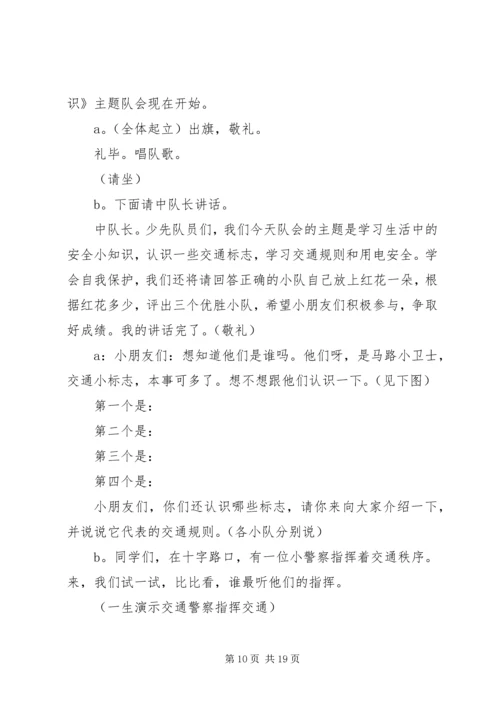 识》主题队会现在开始。

a。（全体起立）出旗，敬礼。

礼毕。唱队歌。

（请坐）

b。下面请中队长讲话。

中队长。少先队员们，我们今天队会的主题是学习生活中的安全小知识，认识一些交通标志，学习交通规则和用电安全。学会自我保护，我们还将请回答正确的小队自己放上红花一朵，根据红花多少，评出三个优胜小队，希望小朋友们积极参与，争取好成绩。我的讲话完了。（敬礼）

a：小朋友们：想知道他们是谁吗。他们呀，是马路小卫士，交通小标志，本事可多了。想不想跟他们认识一下。（见下图）

第一个是：

第二个是：

第三个是：

第四个是：

小朋友们，你们还认识哪些标志，请你来向大家介绍一下，并说说它代表的交通规则。（各小队分别说）

b。同学们，在十字路口，有一位小警察指挥着交通秩序。来，我们试一试，比比看，谁最听他们的指挥。

（一生演示交通警察指挥交通）

第 10 页 共 19 页